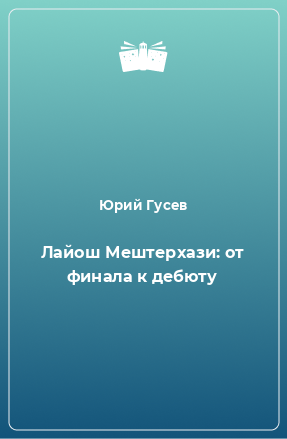 Юрий Гусев

Лайош Мештерхази: от финала к дебюту